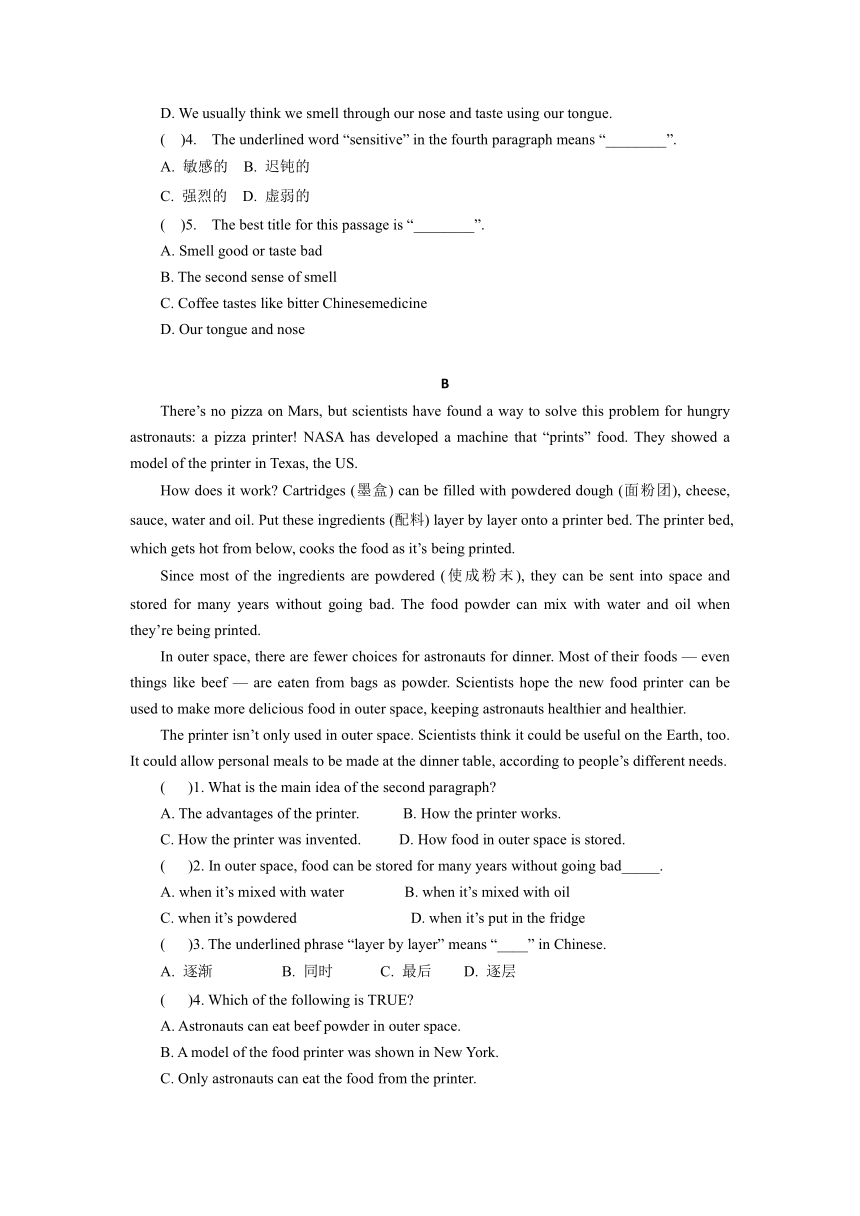 D. We usually think we smell through our nose and taste using our tongue.

( )4. The underlined word “sensitive” in the fourth paragraph means “________”.

A. 敏感的 B. 迟钝的

C. 强烈的 D. 虚弱的

( )5. The best title for this passage is “________”.

A. Smell good or taste bad

B. The second sense of smell

C. Coffee tastes like bitter Chinesemedicine

D. Our tongue and nose

B

There’s no pizza on Mars, but scientists have found a way to solve this problem for hungry astronauts: a pizza printer! NASA has developed a machine that “prints” food. They showed a model of the printer in Texas, the US.

How does it work? Cartridges (墨盒) can be filled with powdered dough (面粉团), cheese, sauce, water and oil. Put these ingredients (配料) layer by layer onto a printer bed. The printer bed, which gets hot from below, cooks the food as it’s being printed.

Since most of the ingredients are powdered (使成粉末), they can be sent into space and stored for many years without going bad. The food powder can mix with water and oil when they’re being printed.

In outer space, there are fewer choices for astronauts for dinner. Most of their foods — even things like beef — are eaten from bags as powder. Scientists hope the new food printer can be used to make more delicious food in outer space, keeping astronauts healthier and healthier.

The printer isn’t only used in outer space. Scientists think it could be useful on the Earth, too. It could allow personal meals to be made at the dinner table, according to people’s different needs.

( )1. What is the main idea of the second paragraph?

A. The advantages of the printer. B. How the printer works.

C. How the printer was invented. D. How food in outer space is stored.

( )2. In outer space, food can be stored for many years without going bad_____.

A. when it’s mixed with water B. when it’s mixed with oil

C. when it’s powdered D. when it’s put in the fridge

( )3. The underlined phrase “layer by layer” means “____” in Chinese.

A. 逐渐 B. 同时 C. 最后 D. 逐层

( )4. Which of the following is TRUE?

A. Astronauts can eat beef powder in outer space.

B. A model of the food printer was shown in New York.

C. Only astronauts can eat the food from the printer.